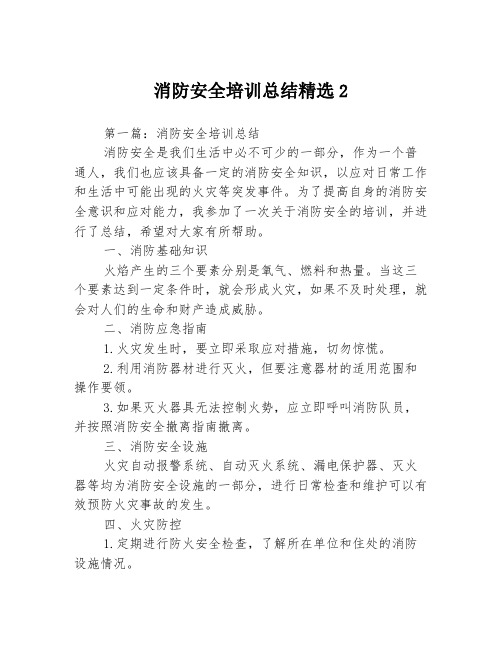 消防安全培训总结精选 2

第一篇：消防安全培训总结

消防安全是我们生活中必不可少的一部分，作为一个普通人，我们也应该具备一定的消防安全知识，以应对日常工作和生活中可能出现的火灾等突发事件。为了提高自身的消防安全意识和应对能力，我参加了一次关于消防安全的培训，并进行了总结，希望对大家有所帮助。

一、消防基础知识

火焰产生的三个要素分别是氧气、燃料和热量。当这三个要素达到一定条件时，就会形成火灾，如果不及时处理，就会对人们的生命和财产造成威胁。

二、消防应急指南

1.火灾发生时，要立即采取应对措施，切勿惊慌。

2.利用消防器材进行灭火，但要注意器材的适用范围和操作要领。

3.如果灭火器具无法控制火势，应立即呼叫消防队员，并按照消防安全撤离指南撤离。

三、消防安全设施

火灾自动报警系统、自动灭火系统、漏电保护器、灭火器等均为消防安全设施的一部分，进行日常检查和维护可以有效预防火灾事故的发生。

四、火灾防控

1.定期进行防火安全检查，了解所在单位和住处的消防设施情况。